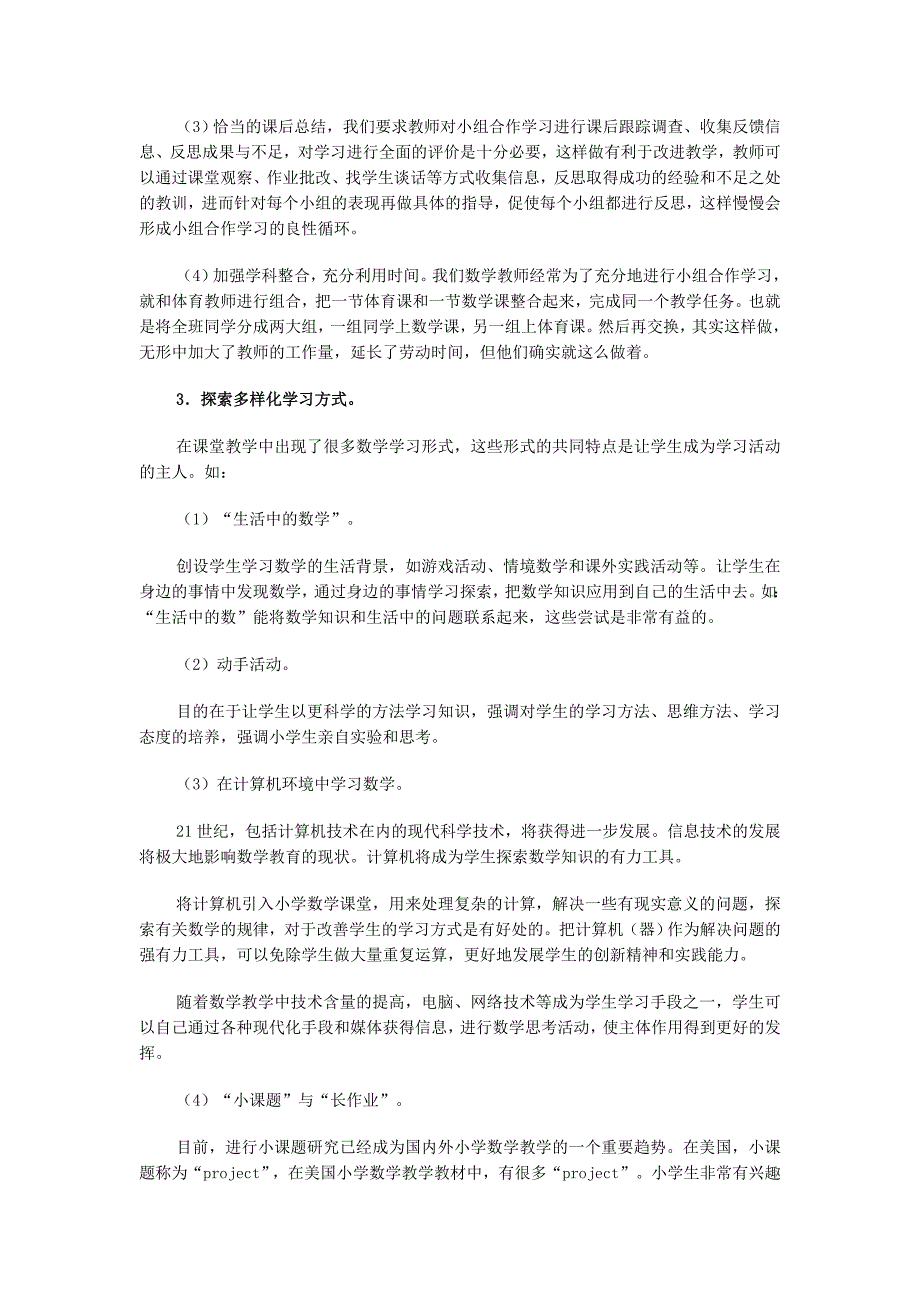 (3)恰当的课后总结，我们要求教师对小组合作学习进行课后跟踪调查、收集反馈信息、反思成果与不足，对学习进行全面的评价是十分必要，这样做有利于改进教学，教师可以通过课堂观察、作业批改、找学生谈话等方式收集信息，反思取得成功的经验和不足之处的教训，进而针对每个小组的表现再做具体的指导，促使每个小组都进行反思，这样慢慢会形成小组合作学习的良性循环。

(4)加强学科整合，充分利用时间。我们数学教师经常为了充分地进行小组合作学习，就和体育教师进行组合，把一节体育课和一节数学课整合起来，完成同一个教学任务。也就是将全班同学分成两大组，一组同学上数学课，另一组上体育课。然后再交换，其实这样做，无形中加大了教师的工作量，延长了劳动时间，但他们确实就这么做着。

3．探索多样化学习方式。

在课堂教学中出现了很多数学学习形式，这些形式的共同特点是让学生成为学习活动的主人。如：

(1)“生活中的数学”。

创设学生学习数学的生活背景，如游戏活动、情境数学和课外实践活动等。让学生在身边的事情中发现数学，通过身边的事情学习探索，把数学知识应用到自己的生活中去。如：“生活中的数”能将数学知识和生活中的问题联系起来，这些尝试是非常有益的。

(2)动手活动。

目的在于让学生以更科学的方法学习知识，强调对学生的学习方法、思维方法、学习态度的培养，强调小学生亲自实验和思考。

(3)在计算机环境中学习数学。

21世纪，包括计算机技术在内的现代科学技术，将获得进一步发展。信息技术的发展将极大地影响数学教育的现状。计算机将成为学生探索数学知识的有力工具。

将计算机引入小学数学课堂，用来处理复杂的计算，解决一些有现实意义的问题，探索有关数学的规律，对于改善学生的学习方式是有好处的。把计算机(器)作为解决问题的强有力工具，可以免除学生做大量重复运算，更好地发展学生的创新精神和实践能力。

随着数学教学中技术含量的提高，电脑、网络技术等成为学生学习手段之一，学生可以自己通过各种现代化手段和媒体获得信息，进行数学思考活动，使主体作用得到更好的发挥。

(4)“小课题”与“长作业”。

目前，进行小课题研究已经成为国内外小学数学教学的一个重要趋势。在美国，小课题称为“project”，在美国小学数学教学教材中，有很多“project”。小学生非常有兴趣